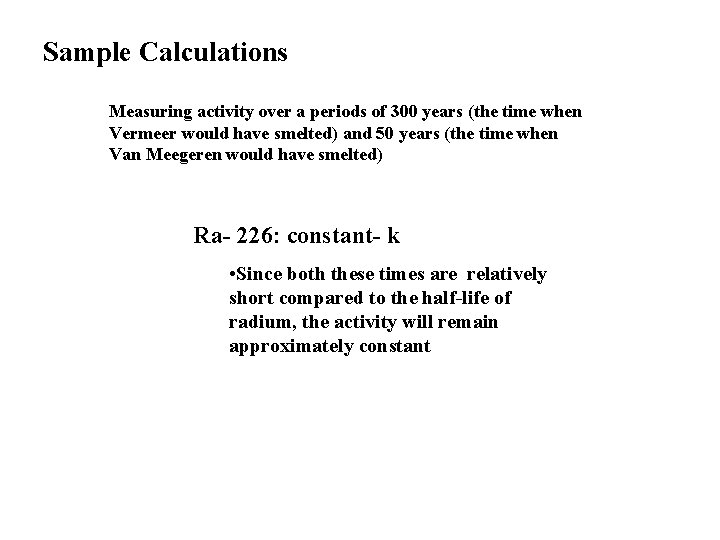 Sample Calculations

Measuring activity over a periods of 300 years (the time when Vermeer would have smelted) and 50 years (the time when Van Meegeren would have smelted)

Ra- 226: constant- k

• Since both these times are relatively short compared to the half-life of radium, the activity will remain approximately constant